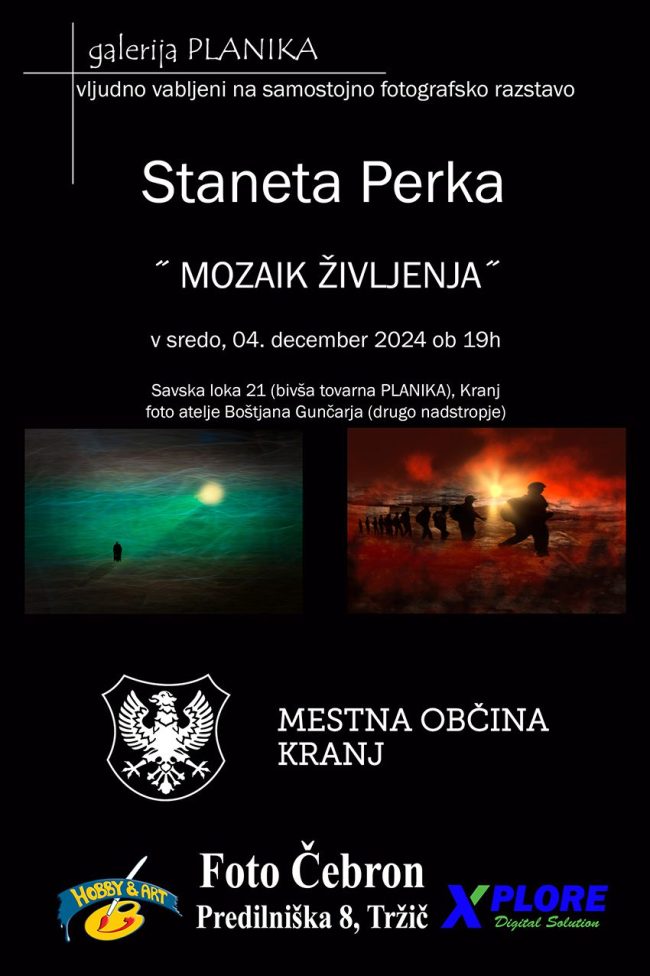 galerija PLANIKA
vljudno vabljeni na samostojno fotografsko razstavo

Staneta Perka

˝ MOZAIK ŽIVLJENJA˝

v sredo, 04. december 2024 ob 19h

Savska loka 21 (bivša tovarna PLANIKA), Kranj
foto atelje Boštjana Gunčarja (drugo nadstropje)

MESTNA OBČINA
KRANJ

HOBBY & ART

Foto Čebron
Predilniška 8, Tržič

XPLORE
Digital Solution